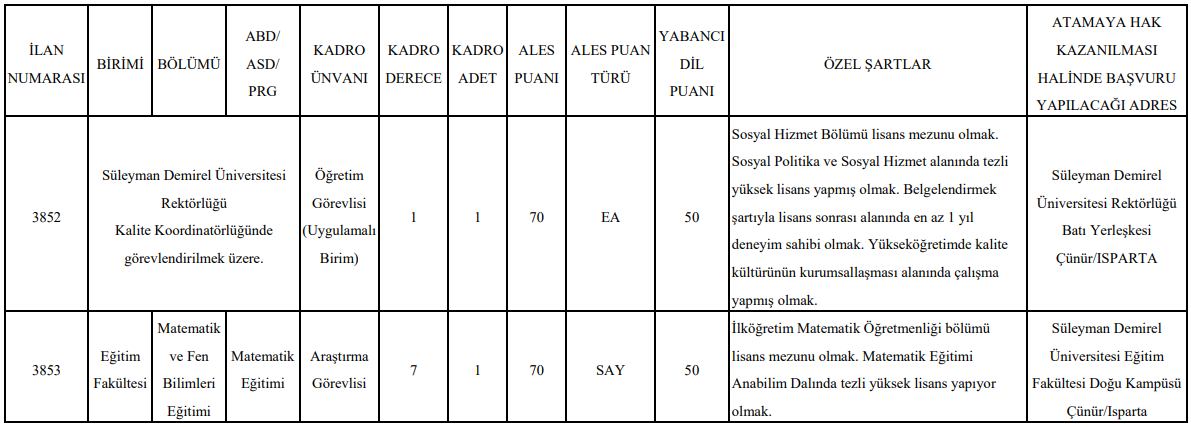 | İLAN NUMARASI | BİRİMİ | BÖLÜMÜ | ABD/ ASD/ PRG | KADRO ÜNVANI | KADRO DERECE | KADRO ADET | ALES PUANI | ALES PUAN TÜRÜ | YABANCI DİL PUANI | ÖZEL ŞARTLAR | ATAMAYA HAK KAZANILMASI HALİNDE BAŞVURU YAPILACAĞI ADRES |
|---|---|---|---|---|---|---|---|---|---|---|---|
| 3852 | Süleyman Demirel Üniversitesi Rektörlüğü Kalite Koordinatörlüğünde görevlendirilmek üzere. | | | Öğretim Görevlisi (Uygulamalı Birim) | 1 | 1 | 70 | EA | 50 | Sosyal Hizmet Bölümü lisans mezunu olmak. Sosyal Politika ve Sosyal Hizmet alanında tezli yüksek lisans yapmış olmak. Belgelendirmek şartıyla lisans sonrası alanında en az 1 yıl deneyim sahibi olmak. Yükseköğretimde kalite kültürünün kurumsallaşması alanında çalışma yapmış olmak. | Süleyman Demirel Üniversitesi Rektörlüğü Batı Yerleşkesi Çünür/ISPARTA |
| 3853 | Eğitim Fakültesi | Matematik ve Fen Bilimleri Eğitimi | Matematik Eğitimi | Araştırma Görevlisi | 7 | 1 | 70 | SAY | 50 | İlköğretim Matematik Öğretmenliği bölümü lisans mezunu olmak. Matematik Eğitimi Anabilim Dalında tezli yüksek lisans yapıyor olmak. | Süleyman Demirel Üniversitesi Eğitim Fakültesi Doğu Kampüsü Çünür/Isparta |